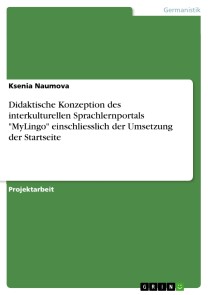 Germanistik

Ksenia Naumova

Didaktische Konzeption des interkulturellen Sprachlernportals "MyLingo" einschliesslich der Umsetzung der Startseite

Projektarbeit

GRIN